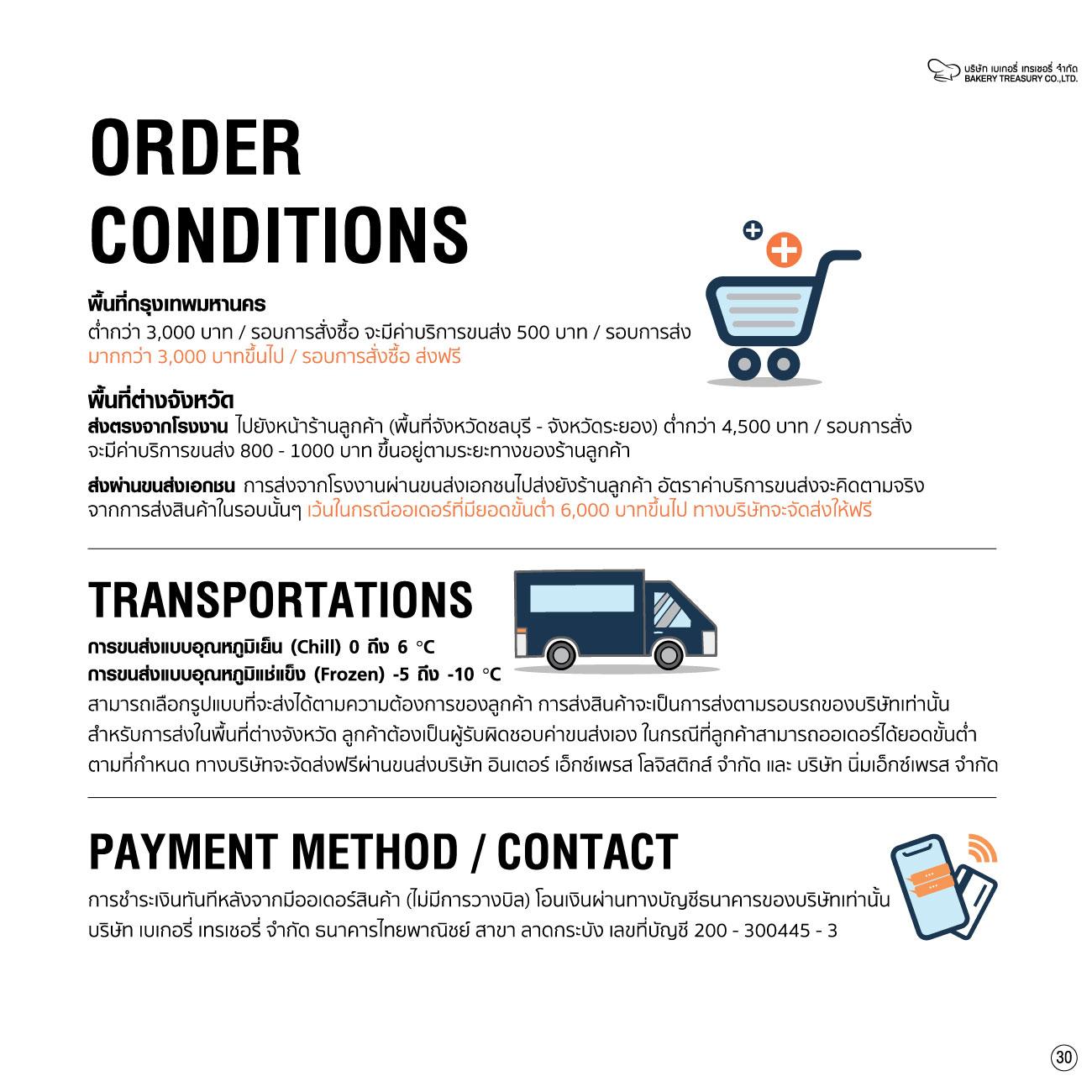 บริษัท เบเกอรี่ เทรเชอรี่ จำกัด
BAKERY TREASURY CO.,LTD.

ORDER CONDITIONS

พื้นที่กรุงเทพมหานคร
ต่ำกว่า 3,000 บาท / รอบการสั่งซื้อ จะมีค่าบริการขนส่ง 500 บาท / รอบการส่ง
มากกว่า 3,000 บาทขึ้นไป / รอบการสั่งซื้อ ส่งฟรี

พื้นที่ต่างจังหวัด
ส่งตรงจากโรงงาน ไปยังหน้าร้านลูกค้า (พื้นที่จังหวัดชลบุรี - จังหวัดระยอง) ต่ำกว่า 4,500 บาท / รอบการสั่ง จะมีค่าบริการขนส่ง 800 - 1000 บาท ขึ้นอยู่ตามระยะทางของร้านลูกค้า

ส่งผ่านขนส่งเอกชน การส่งจากโรงงานผ่านขนส่งเอกชนไปส่งยังร้านลูกค้า อัตราค่าบริการขนส่งจะคิดตามจริง จากการส่งสินค้าในรอบนั้นๆ เว้นในกรณีออเดอร์ที่มียอดขั้นต่ำ 6,000 บาทขึ้นไป ทางบริษัทจะจัดส่งให้ฟรี

TRANSPORTATIONS

การขนส่งแบบอุณหภูมิเย็น (Chill) 0 ถึง 6 °C
การขนส่งแบบอุณหภูมิแช่แข็ง (Frozen) -5 ถึง -10 °C
สามารถเลือกรูปแบบที่จะส่งได้ตามความต้องการของลูกค้า การส่งสินค้าจะเป็นการส่งตามรอบรถของบริษัทเท่านั้น สำหรับการส่งในพื้นที่ต่างจังหวัด ลูกค้าต้องเป็นผู้รับผิดชอบค่าขนส่งเอง ในกรณีที่ลูกค้าสามารถออเดอร์ได้ยอดขั้นต่ำ ตามที่กำหนด ทางบริษัทจะจัดส่งฟรีผ่านขนส่งบริษัท อินเตอร์ เอ็กซ์เพรส โลจิสติกส์ จำกัด และ บริษัท นิ่มเอ็กซ์เพรส จำกัด

PAYMENT METHOD / CONTACT

การชำระเงินทันทีหลังจากมีออเดอร์สินค้า (ไม่มีการวางบิล) โอนเงินผ่านทางบัญชีธนาคารของบริษัทเท่านั้น
บริษัท เบเกอรี่ เทรเชอรี่ จำกัด ธนาคารไทยพาณิชย์ สาขา ลาดกระบัง เลขที่บัญชี 200 - 300445 - 3

30